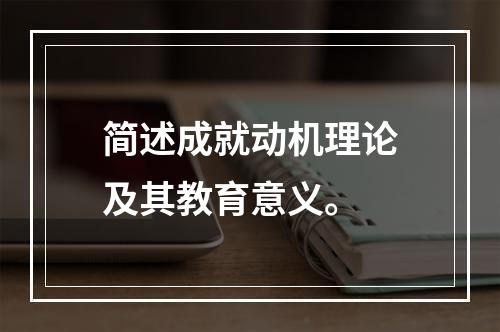 简述成就动机理论及其教育意义。